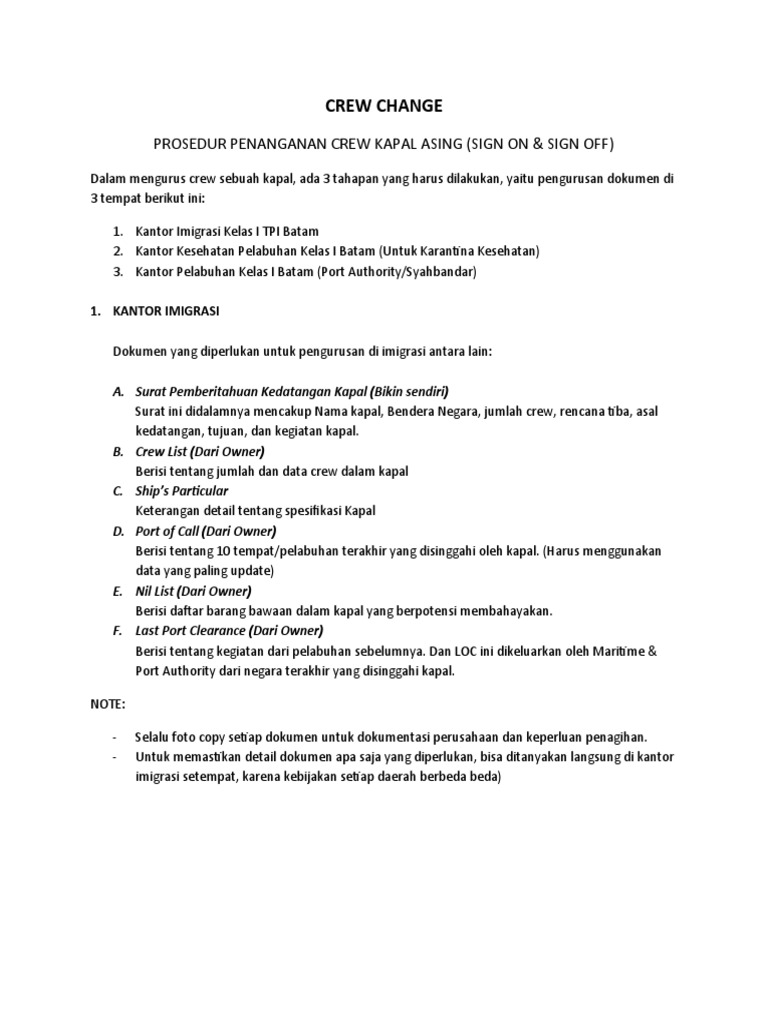 CREW CHANGE

PROSEDUR PENANGANAN CREW KAPAL ASING (SIGN ON & SIGN OFF)

Dalam mengurus crew sebuah kapal, ada 3 tahapan yang harus dilakukan, yaitu pengurusan dokumen di 3 tempat berikut ini:

1. Kantor Imigrasi Kelas I TPI Batam
2. Kantor Kesehatan Pelabuhan Kelas I Batam (Untuk Karantina Kesehatan)
3. Kantor Pelabuhan Kelas I Batam (Port Authority/Syahbandar)

1. KANTOR IMIGRASI

Dokumen yang diperlukan untuk pengurusan di imigrasi antara lain:

A. Surat Pemberitahuan Kedatangan Kapal (Bikin sendiri)
Surat ini didalamnya mencakup Nama kapal, Bendera Negara, jumlah crew, rencana tiba, asal kedatangan, tujuan, dan kegiatan kapal.
B. Crew List (Dari Owner)
Berisi tentang jumlah dan data crew dalam kapal
C. Ship's Particular
Keterangan detail tentang spesifikasi Kapal
D. Port of Call (Dari Owner)
Berisi tentang 10 tempat/pelabuhan terakhir yang disinggahi oleh kapal. (Harus menggunakan data yang paling update)
E. Nil List (Dari Owner)
Berisi daftar barang bawaan dalam kapal yang berpotensi membahayakan.
F. Last Port Clearance (Dari Owner)
Berisi tentang kegiatan dari pelabuhan sebelumnya. Dan LOC ini dikeluarkan oleh Maritime & Port Authority dari negara terakhir yang disinggahi kapal.

NOTE:

- Selalu foto copy setiap dokumen untuk dokumentasi perusahaan dan keperluan penagihan.
- Untuk memastikan detail dokumen apa saja yang diperlukan, bisa ditanyakan langsung di kantor imigrasi setempat, karena kebijakan setiap daerah berbeda beda)